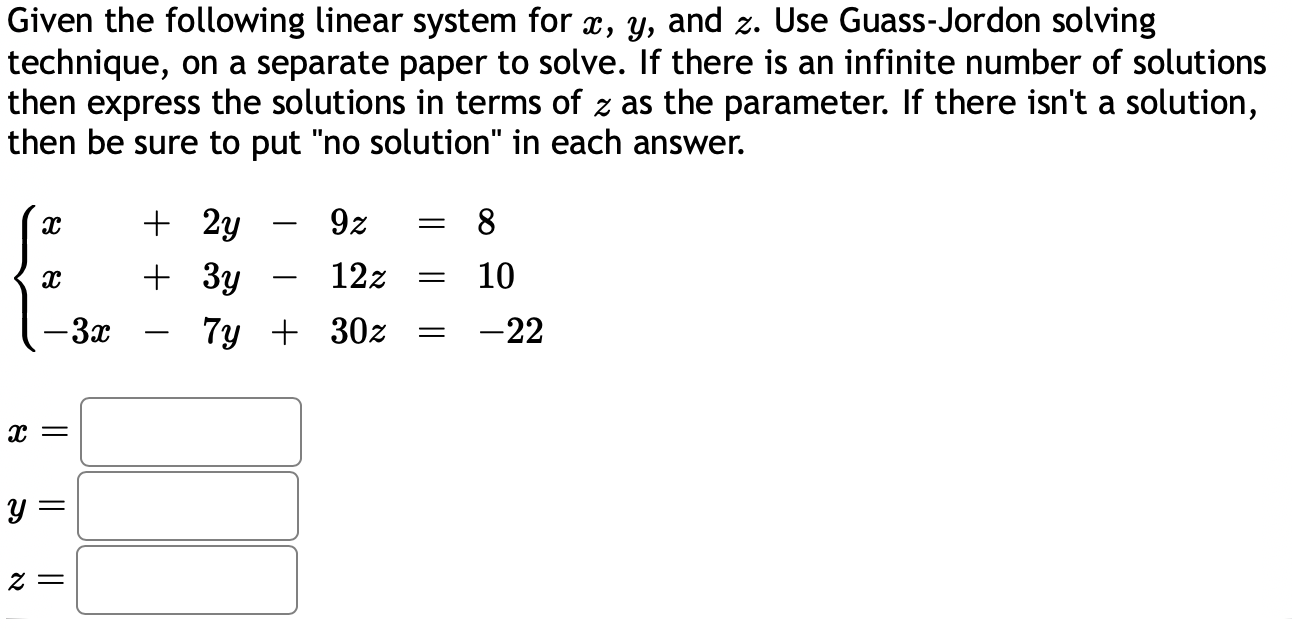 Given the following linear system for $x$, $y$, and $z$. Use Guass-Jordon solving technique, on a separate paper to solve. If there is an infinite number of solutions then express the solutions in terms of $z$ as the parameter. If there isn't a solution, then be sure to put "no solution" in each answer.

$\begin{cases} x + 2y - 9z = 8 \\ x + 3y - 12z = 10 \\ -3x - 7y + 30z = -22 \end{cases}$

$x =$

$y =$

$z =$